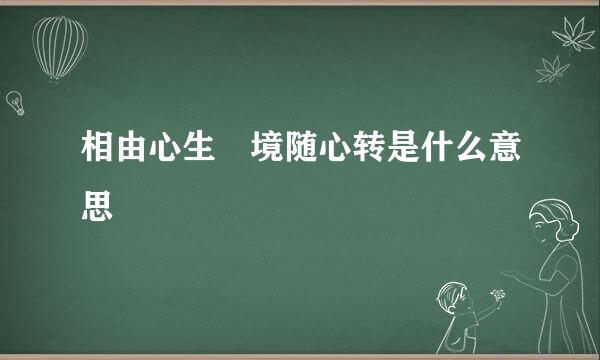 相由心生　境随心转是什么意思